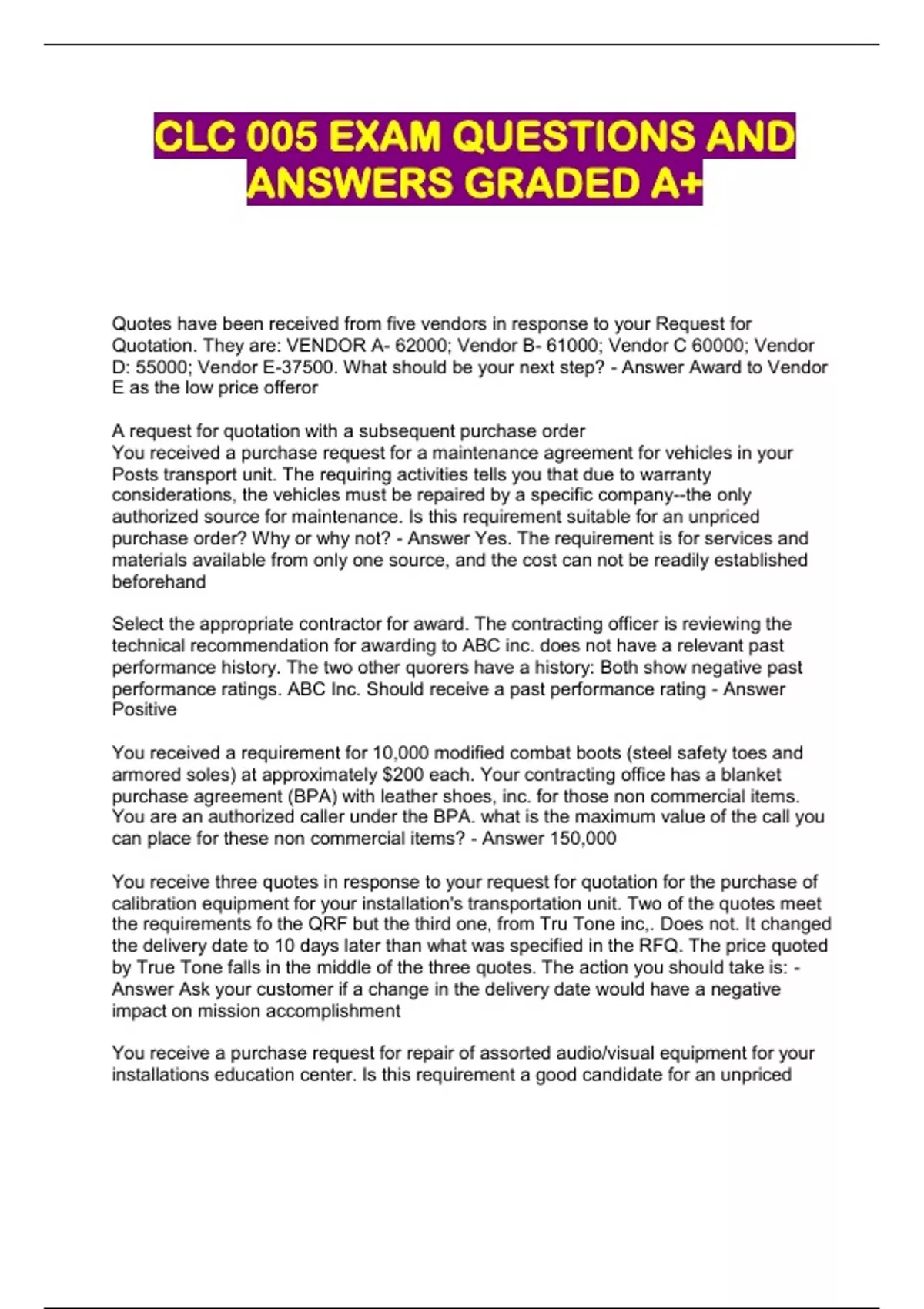 CLC 005 EXAM QUESTIONS AND ANSWERS GRADED A+

Quotes have been received from five vendors in response to your Request for Quotation. They are: VENDOR A- 62000; Vendor B- 61000; Vendor C 60000; Vendor D: 55000; Vendor E-37500. What should be your next step? - Answer Award to Vendor E as the low price offeror

A request for quotation with a subsequent purchase order
You received a purchase request for a maintenance agreement for vehicles in your Posts transport unit. The requiring activities tells you that due to warranty considerations, the vehicles must be repaired by a specific company--the only authorized source for maintenance. Is this requirement suitable for an unpriced purchase order? Why or why not? - Answer Yes. The requirement is for services and materials available from only one source, and the cost can not be readily established beforehand

Select the appropriate contractor for award. The contracting officer is reviewing the technical recommendation for awarding to ABC inc. does not have a relevant past performance history. The two other quorers have a history: Both show negative past performance ratings. ABC Inc. Should receive a past performance rating - Answer Positive

You received a requirement for 10,000 modified combat boots (steel safety toes and armored soles) at approximately $200 each. Your contracting office has a blanket purchase agreement (BPA) with leather shoes, inc. for those non commercial items. You are an authorized caller under the BPA. what is the maximum value of the call you can place for these non commercial items? - Answer 150,000

You receive three quotes in response to your request for quotation for the purchase of calibration equipment for your installation's transportation unit. Two of the quotes meet the requirements fo the QRF but the third one, from Tru Tone inc,. Does not. It changed the delivery date to 10 days later than what was specified in the RFQ. The price quoted by True Tone falls in the middle of the three quotes. The action you should take is: - Answer Ask your customer if a change in the delivery date would have a negative impact on mission accomplishment

You receive a purchase request for repair of assorted audio/visual equipment for your installations education center. Is this requirement a good candidate for an unpriced